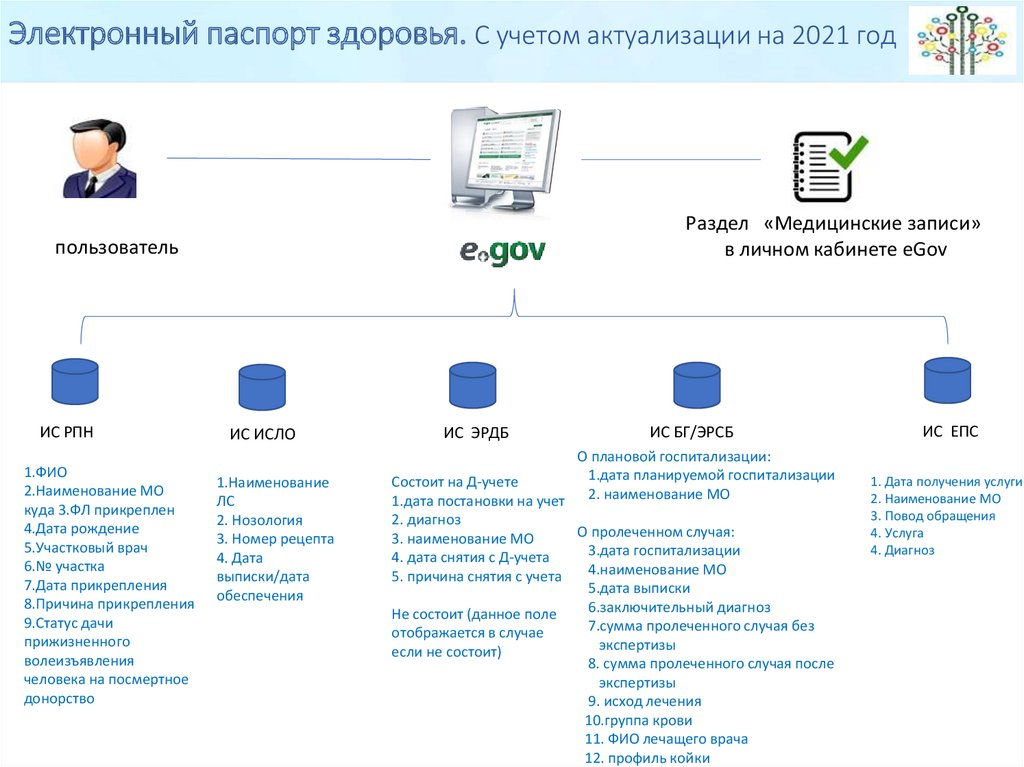 Электронный паспорт здоровья. С учетом актуализации на 2021 год

пользователь

e.gov

Раздел «Медицинские записи» в личном кабинете eGov

ИС РПН

1.ФИО
2.Наименование МО куда 3.ФЛ прикреплен
4.Дата рождение
5.Участковый врач
6.№ участка
7.Дата прикрепления
8.Причина прикрепления
9.Статус дачи прижизненного волеизъявления человека на посмертное донорство

ИС ИСЛО

1.Наименование ЛС
2. Нозология
3. Номер рецепта
4. Дата выписки/дата обеспечения

ИС ЭРДБ

Состоит на Д-учете
1.дата постановки на учет
2. диагноз
3. наименование МО
4. дата снятия с Д-учета
5. причина снятия с учета

Не состоит (данное поле отображается в случае если не состоит)

ИС БГ/ЭРСБ

О плановой госпитализации:
1.дата планируемой госпитализации
2. наименование МО

О пролеченном случая:
3.дата госпитализации
4.наименование МО
5.дата выписки
6.заключительный диагноз
7.сумма пролеченного случая без экспертизы
8. сумма пролеченного случая после экспертизы
9. исход лечения
10.группа крови
11. ФИО лечащего врача
12. профиль койки

ИС ЕПС

1. Дата получения услуги
2. Наименование МО
3. Повод обращения
4. Услуга
4. Диагноз